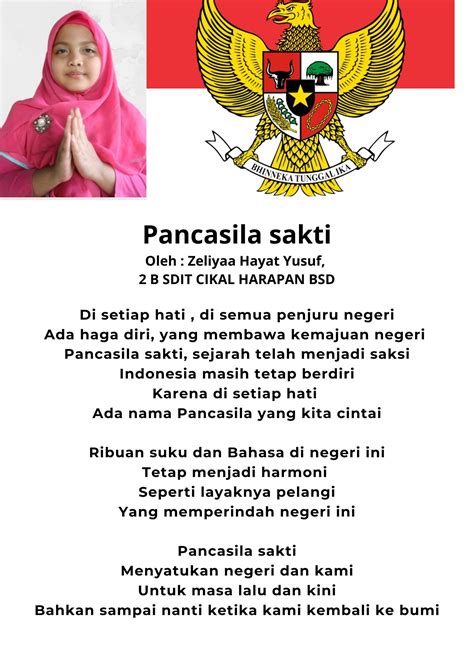 BHINNEKA TUNGGAL IKA

Pancasila sakti
Oleh : Zeliyaa Hayat Yusuf,
2 B SDIT CIKAL HARAPAN BSD

Di setiap hati , di semua penjuru negeri
Ada haga diri, yang membawa kemajuan negeri
Pancasila sakti, sejarah telah menjadi saksi
Indonesia masih tetap berdiri
Karena di setiap hati
Ada nama Pancasila yang kita cintai

Ribuan suku dan Bahasa di negeri ini
Tetap menjadi harmoni
Seperti layaknya pelangi
Yang memperindah negeri ini

Pancasila sakti
Menyatukan negeri dan kami
Untuk masa lalu dan kini
Bahkan sampai nanti ketika kami kembali ke bumi